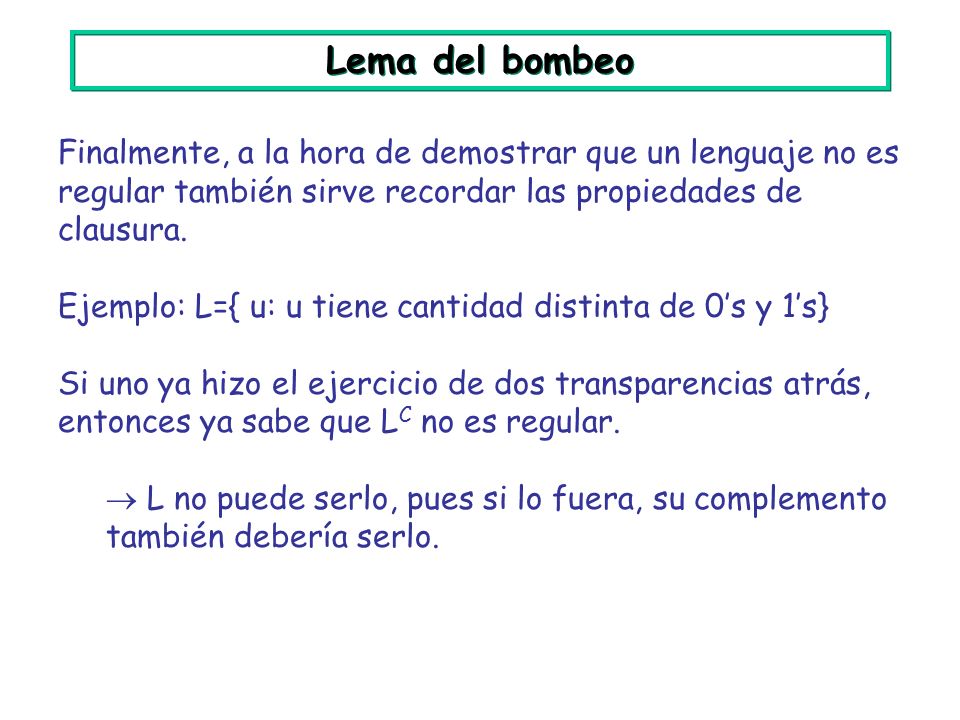 Lema del bombeo

Finalmente, a la hora de demostrar que un lenguaje no es regular también sirve recordar las propiedades de clausura.

Ejemplo: L={ u: u tiene cantidad distinta de 0’s y 1’s}

Si uno ya hizo el ejercicio de dos transparencias atrás, entonces ya sabe que $L^C$ no es regular.

$\rightarrow$ L no puede serlo, pues si lo fuera, su complemento también debería serlo.